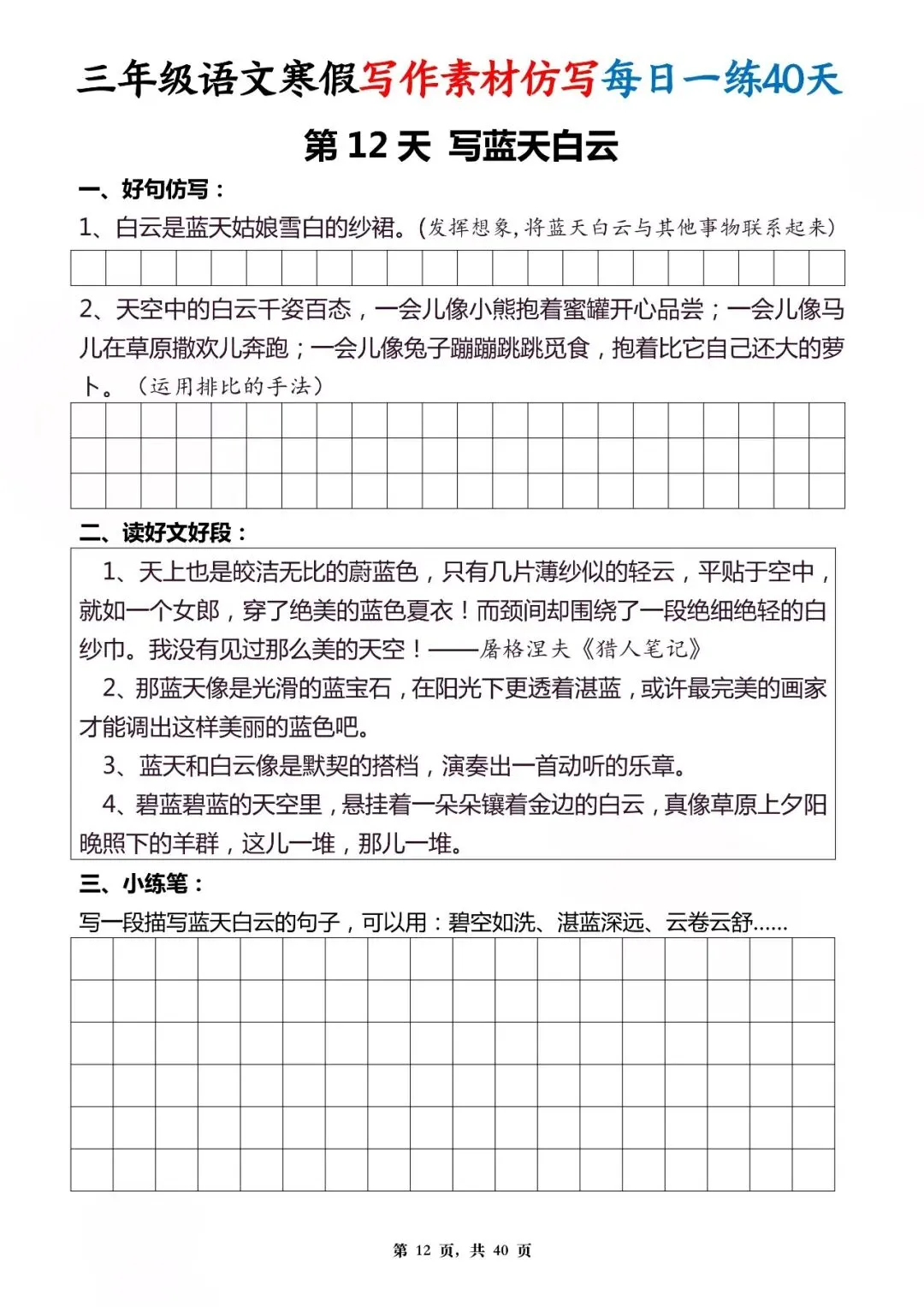 三年级语文寒假写作素材仿写每日一练40天

第 12 天 写蓝天白云

一、好句仿写：

1、白云是蓝天姑娘雪白的纱裙。(发挥想象，将蓝天白云与其他事物联系起来)

2、天空中的白云千姿百态，一会儿像小熊抱着蜜罐开心品尝；一会儿像马儿在草原撒欢儿奔跑；一会儿像兔子蹦蹦跳跳觅食，抱着比它自己还大的萝卜。(运用排比的手法)

二、读好文好段：

1、天上也是皎洁无比的蔚蓝色，只有几片薄纱似的轻云，平贴于空中，就如一个女郎，穿了绝美的蓝色夏衣！而颈间却围绕了一段绝细绝轻的白纱巾。我没有见过那么美的天空！——屠格涅夫《猎人笔记》

2、那蓝天像是光滑的蓝宝石，在阳光下更透着湛蓝，或许最完美的画家才能调出这样美丽的蓝色吧。

3、蓝天和白云像是默契的搭档，演奏出一首动听的乐章。

4、碧蓝碧蓝的天空里，悬挂着一朵朵镶着金边的白云，真像草原上夕阳晚照下的羊群，这儿一堆，那儿一堆。

三、小练笔：

写一段描写蓝天白云的句子，可以用：碧空如洗、湛蓝深远、云卷云舒......

第 12 页，共 40 页